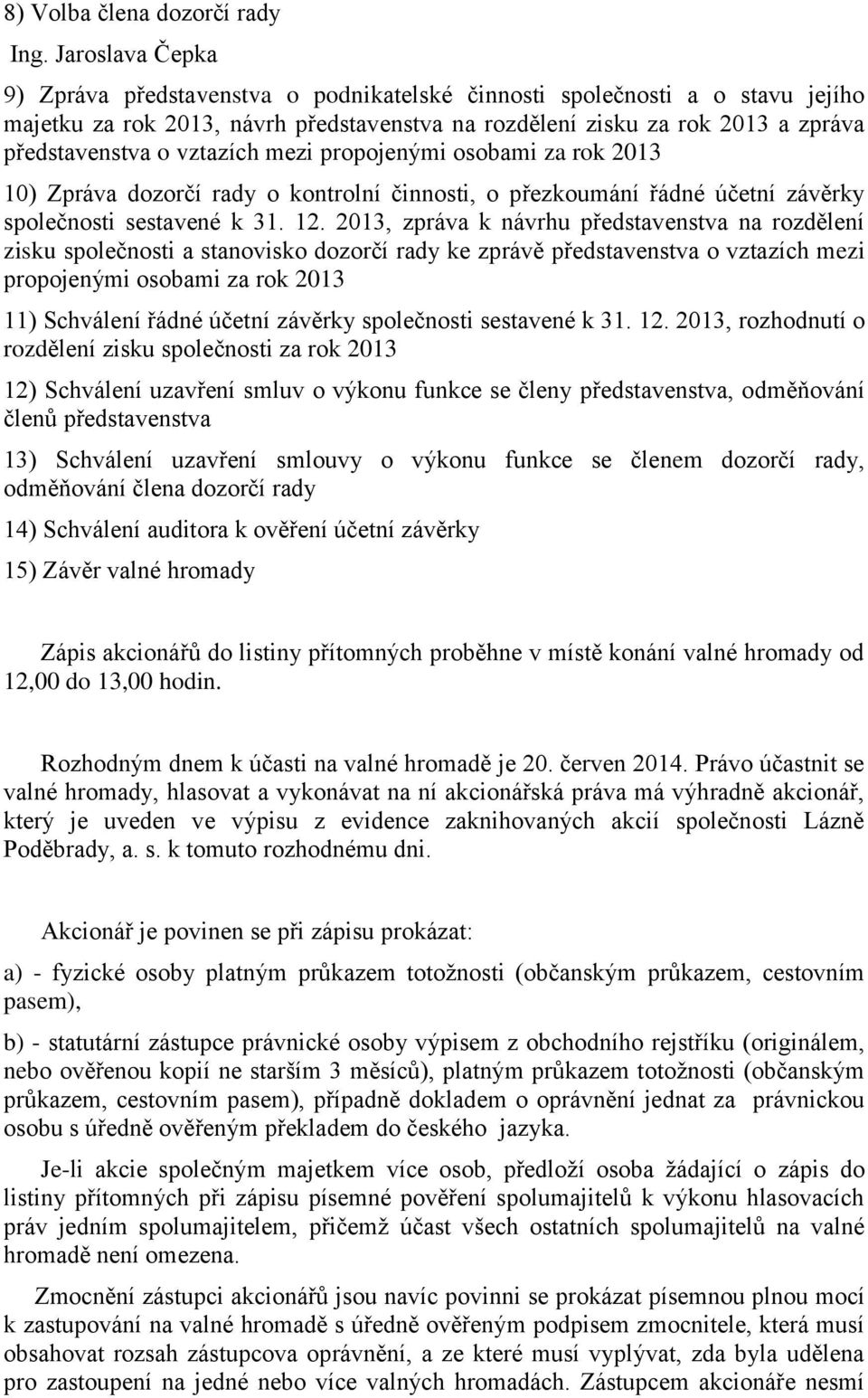 8) Volba člena dozorčí rady

Ing. Jaroslava Čepka

9) Zpráva představenstva o podnikatelské činnosti společnosti a o stavu jejího majetku za rok 2013, návrh představenstva na rozdělení zisku za rok 2013 a zpráva představenstva o vztazích mezi propojenými osobami za rok 2013

10) Zpráva dozorčí rady o kontrolní činnosti, o přezkoumání řádné účetní závěrky společnosti sestavené k 31. 12. 2013, zpráva k návrhu představenstva na rozdělení zisku společnosti a stanovisko dozorčí rady ke zprávě představenstva o vztazích mezi propojenými osobami za rok 2013

11) Schválení řádné účetní závěrky společnosti sestavené k 31. 12. 2013, rozhodnutí o rozdělení zisku společnosti za rok 2013

12) Schválení uzavření smluv o výkonu funkce se členy představenstva, odměňování členů představenstva

13) Schválení uzavření smlouvy o výkonu funkce se členem dozorčí rady, odměňování člena dozorčí rady

14) Schválení auditora k ověření účetní závěrky

15) Závěr valné hromady

Zápis akcionářů do listiny přítomných proběhne v místě konání valné hromady od 12,00 do 13,00 hodin.

Rozhodným dnem k účasti na valné hromadě je 20. červen 2014. Právo účastnit se valné hromady, hlasovat a vykonávat na ní akcionářská práva má výhradně akcionář, který je uveden ve výpisu z evidence zaknihovaných akcií společnosti Lázně Poděbrady, a. s. k tomuto rozhodnému dni.

Akcionář je povinen se při zápisu prokázat:

a) - fyzické osoby platným průkazem totožnosti (občanským průkazem, cestovním pasem),

b) - statutární zástupce právnické osoby výpisem z obchodního rejstříku (originálem, nebo ověřenou kopií ne starším 3 měsíců), platným průkazem totožnosti (občanským průkazem, cestovním pasem), případně dokladem o oprávnění jednat za právnickou osobu s úředně ověřeným překladem do českého jazyka.

Je-li akcie společným majetkem více osob, předloží osoba žádající o zápis do listiny přítomných při zápisu písemné pověření spolumajitelů k výkonu hlasovacích práv jedním spolumajitelem, přičemž účast všech ostatních spolumajitelů na valné hromadě není omezena.

Zmocnění zástupci akcionářů jsou navíc povinni se prokázat písemnou plnou mocí k zastupování na valné hromadě s úředně ověřeným podpisem zmocnitele, která musí obsahovat rozsah zástupcova oprávnění, a ze které musí vyplývat, zda byla udělena pro zastoupení na jedné nebo více valných hromadách. Zástupcem akcionáře nesmí